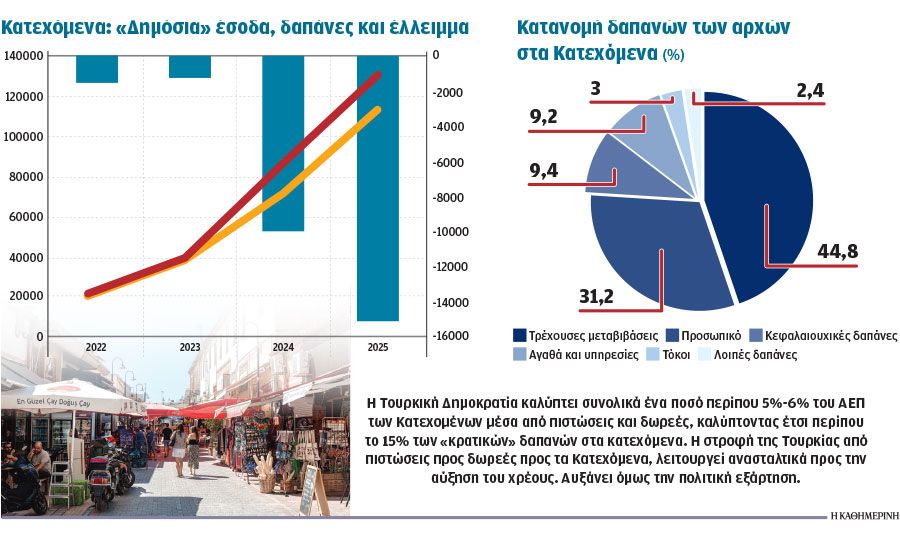 Κατεχόμενα: «Δημόσια» έσοδα, δαπάνες και έλλειμμα

140000
120000
100000
80000
60000
40000
20000
0

0
-2000
-4000
-6000
-8000
-10000
-12000
-14000
-16000

2022
2023
2024
2025

En Güzel Çay Doğuş Çay

Κατανομή δαπανών των αρχών στα Κατεχόμενα (%)

3
2,4
9,2
9,4
44,8
31,2

Τρέχουσες μεταβιβάσεις
Προσωπικό
Κεφαλαιουχικές δαπάνες
Αγαθά και υπηρεσίες
Τόκοι
Λοιπές δαπάνες

Η Τουρκική Δημοκρατία καλύπτει συνολικά ένα ποσό περίπου 5%-6% του ΑΕΠ των Κατεχομένων μέσα από πιστώσεις και δωρεές, καλύπτοντας έτσι περίπου το 15% των «κρατικών» δαπανών στα κατεχόμενα. Η στροφή της Τουρκίας από πιστώσεις προς δωρεές προς τα Κατεχόμενα, λειτουργεί ανασταλτικά προς την αύξηση του χρέους. Αυξάνει όμως την πολιτική εξάρτηση.

Η ΚΑΘΗΜΕΡΙΝΗ